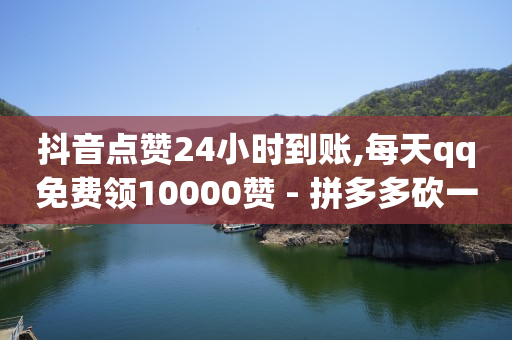 抖音点赞24小时到账,每天qq免费领10000赞 - 拼多多砍一